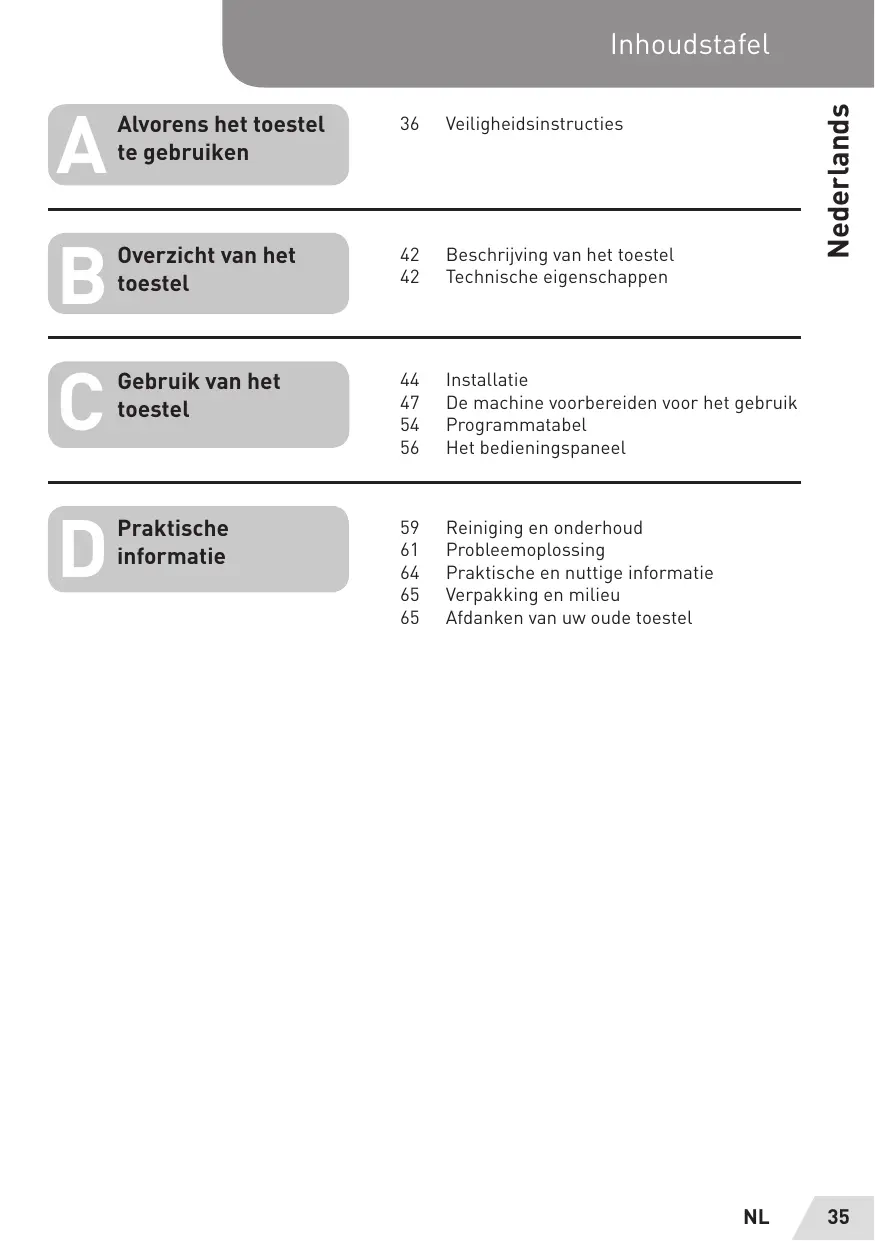 Inhoudstafel

Nederlands

A Alvorens het toestel te gebruiken

36 Veiligheidsinstructies

B Overzicht van het toestel

42 Beschrijving van het toestel
42 Technische eigenschappen

C Gebruik van het toestel

44 Installatie
47 De machine voorbereiden voor het gebruik
54 Programmatabel
56 Het bedieningspaneel

D Praktische informatie

59 Reiniging en onderhoud
61 Probleemoplossing
64 Praktische en nuttige informatie
65 Verpakking en milieu
65 Afdanken van uw oude toestel

NL 35